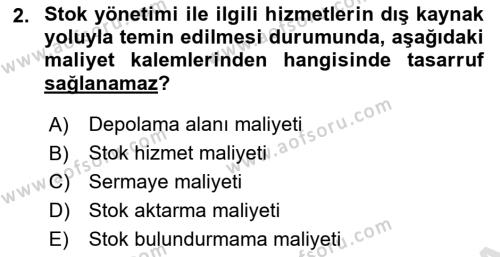 2. Stok yönetimi ile ilgili hizmetlerin dış kaynak yoluyla temin edilmesi durumunda, aşağıdaki maliyet kalemlerinden hangisinde tasarruf sağlanamaz?

A) Depolama alanı maliyeti
B) Stok hizmet maliyeti
C) Sermaye maliyeti
D) Stok aktarma maliyeti
E) Stok bulundurmama maliyeti

www.aofsoru.com